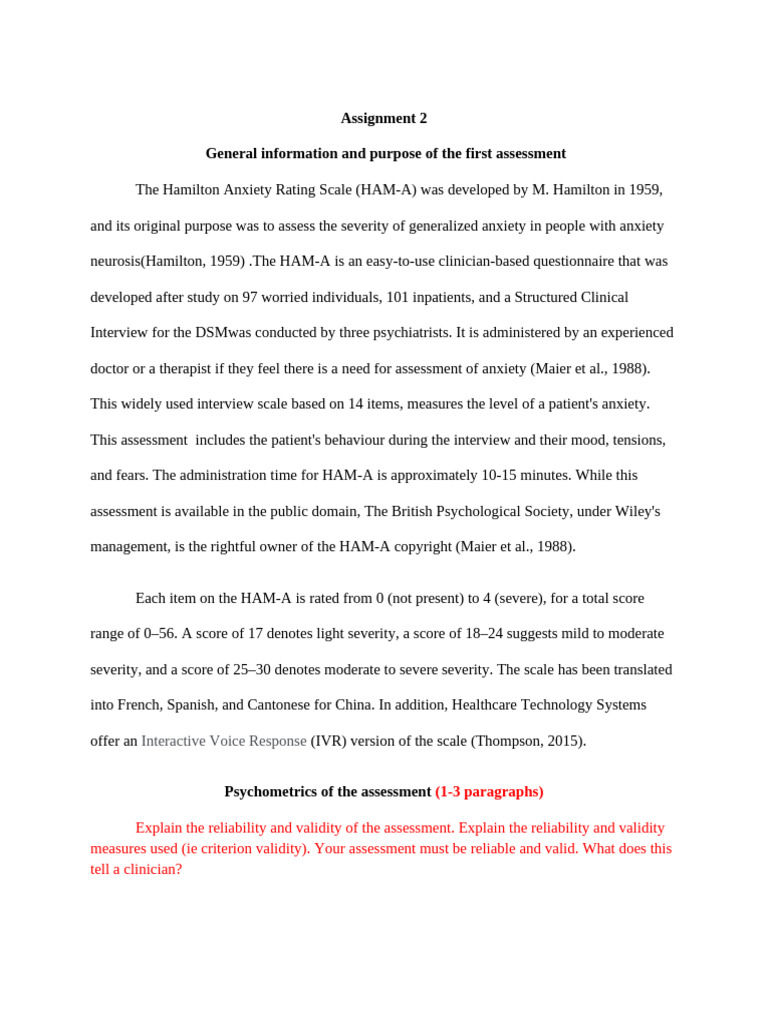 Assignment 2

General information and purpose of the first assessment

The Hamilton Anxiety Rating Scale (HAM-A) was developed by M. Hamilton in 1959, and its original purpose was to assess the severity of generalized anxiety in people with anxiety neurosis(Hamilton, 1959) .The HAM-A is an easy-to-use clinician-based questionnaire that was developed after study on 97 worried individuals, 101 inpatients, and a Structured Clinical Interview for the DSMwas conducted by three psychiatrists. It is administered by an experienced doctor or a therapist if they feel there is a need for assessment of anxiety (Maier et al., 1988). This widely used interview scale based on 14 items, measures the level of a patient's anxiety. This assessment includes the patient's behaviour during the interview and their mood, tensions, and fears. The administration time for HAM-A is approximately 10-15 minutes. While this assessment is available in the public domain, The British Psychological Society, under Wiley's management, is the rightful owner of the HAM-A copyright (Maier et al., 1988).

Each item on the HAM-A is rated from 0 (not present) to 4 (severe), for a total score range of 0–56. A score of 17 denotes light severity, a score of 18–24 suggests mild to moderate severity, and a score of 25–30 denotes moderate to severe severity. The scale has been translated into French, Spanish, and Cantonese for China. In addition, Healthcare Technology Systems offer an Interactive Voice Response (IVR) version of the scale (Thompson, 2015).

Psychometrics of the assessment (1-3 paragraphs)

Explain the reliability and validity of the assessment. Explain the reliability and validity measures used (ie criterion validity). Your assessment must be reliable and valid. What does this tell a clinician?